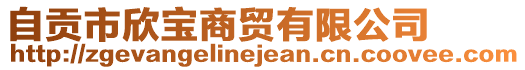 自贡市欣宝商贸有限公司
http://zgevangelinejean.cn.coovee.com